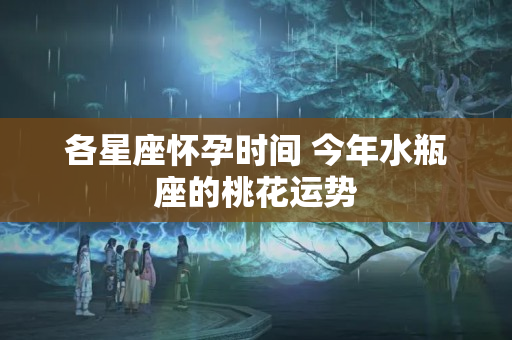 各星座怀孕时间 今年水瓶座的桃花运势